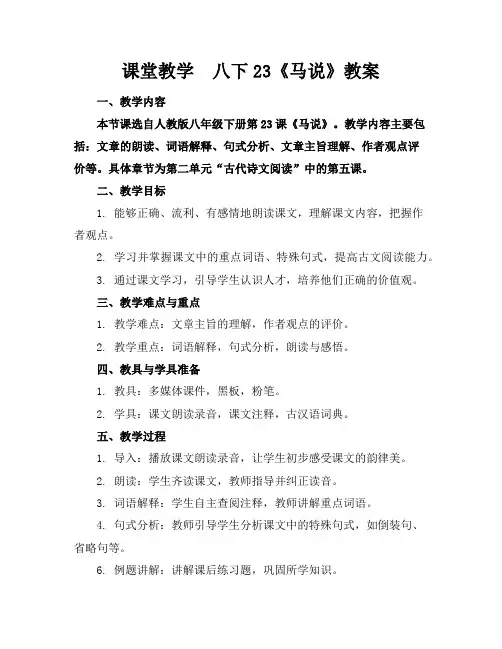 课堂教学　八下 23《马说》教案

一、教学内容

本节课选自人教版八年级下册第 23 课《马说》。教学内容主要包括：文章的朗读、词语解释、句式分析、文章主旨理解、作者观点评价等。具体章节为第二单元“古代诗文阅读”中的第五课。

二、教学目标

1. 能够正确、流利、有感情地朗读课文，理解课文内容，把握作者观点。

2. 学习并掌握课文中的重点词语、特殊句式，提高古文阅读能力。

3. 通过课文学习，引导学生认识人才，培养他们正确的价值观。

三、教学难点与重点

1. 教学难点：文章主旨的理解，作者观点的评价。

2. 教学重点：词语解释，句式分析，朗读与感悟。

四、教具与学具准备

1. 教具：多媒体课件，黑板，粉笔。

2. 学具：课文朗读录音，课文注释，古汉语词典。

五、教学过程

1. 导入：播放课文朗读录音，让学生初步感受课文的韵律美。

2. 朗读：学生齐读课文，教师指导并纠正读音。

3. 词语解释：学生自主查阅注释，教师讲解重点词语。

4. 句式分析：教师引导学生分析课文中的特殊句式，如倒装句、省略句等。

6. 例题讲解：讲解课后练习题，巩固所学知识。